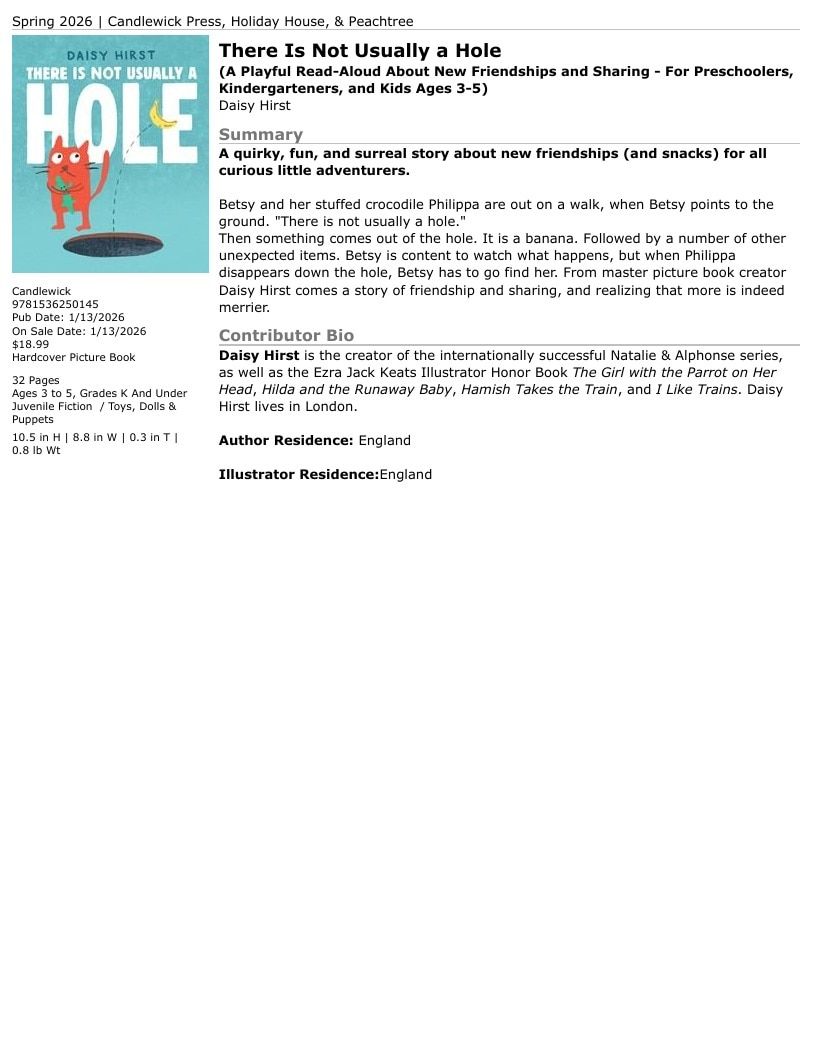 Spring 2026 | Candlewick Press, Holiday House, & Peachtree

DAISY HIRST
THERE IS NOT USUALLY A
HOLE

Candlewick
9781536250145
Pub Date: 1/13/2026
On Sale Date: 1/13/2026
$18.99
Hardcover Picture Book

32 Pages
Ages 3 to 5, Grades K And Under
Juvenile Fiction / Toys, Dolls & Puppets

10.5 in H | 8.8 in W | 0.3 in T | 0.8 lb Wt

There Is Not Usually a Hole
(A Playful Read-Aloud About New Friendships and Sharing - For Preschoolers, Kindergarteners, and Kids Ages 3-5)
Daisy Hirst

Summary
A quirky, fun, and surreal story about new friendships (and snacks) for all curious little adventurers.

Betsy and her stuffed crocodile Philippa are out on a walk, when Betsy points to the ground. "There is not usually a hole."
Then something comes out of the hole. It is a banana. Followed by a number of other unexpected items. Betsy is content to watch what happens, but when Philippa disappears down the hole, Betsy has to go find her. From master picture book creator Daisy Hirst comes a story of friendship and sharing, and realizing that more is indeed merrier.

Contributor Bio
Daisy Hirst is the creator of the internationally successful Natalie & Alphonse series, as well as the Ezra Jack Keats Illustrator Honor Book The Girl with the Parrot on Her Head, Hilda and the Runaway Baby, Hamish Takes the Train, and I Like Trains. Daisy Hirst lives in London.

Author Residence: England

Illustrator Residence:England